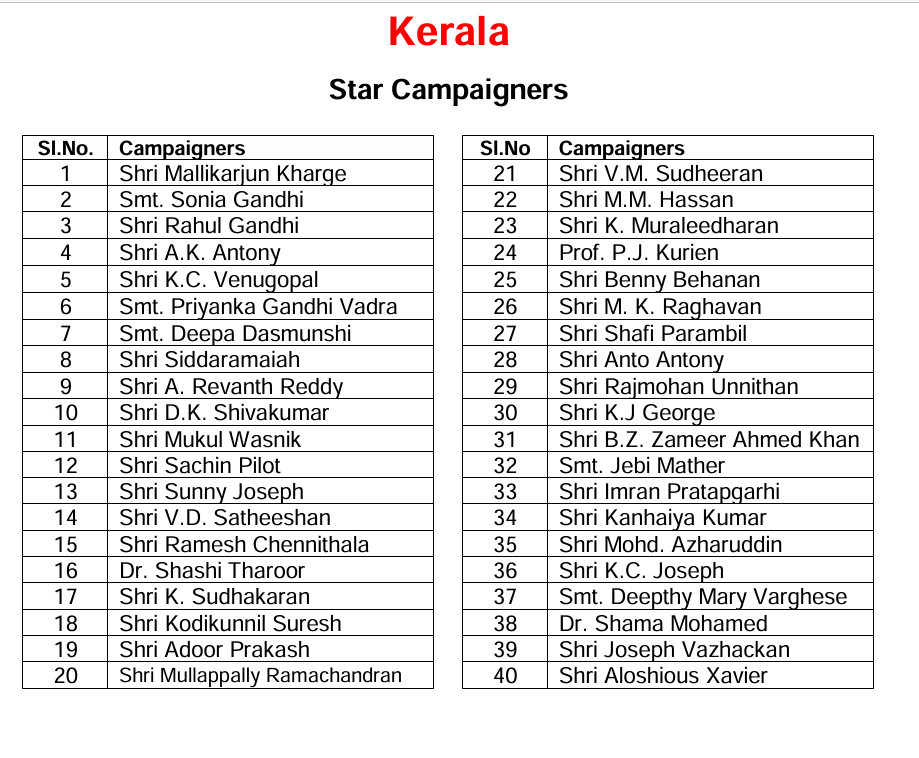 Kerala

Star Campaigners

| Sl.No. | Campaigners |
|---|---|
| 1 | Shri Mallikarjun Kharge |
| 2 | Smt. Sonia Gandhi |
| 3 | Shri Rahul Gandhi |
| 4 | Shri A.K. Antony |
| 5 | Shri K.C. Venugopal |
| 6 | Smt. Priyanka Gandhi Vadra |
| 7 | Smt. Deepa Dasmunshi |
| 8 | Shri Siddaramaiah |
| 9 | Shri A. Revanth Reddy |
| 10 | Shri D.K. Shivakumar |
| 11 | Shri Mukul Wasnik |
| 12 | Shri Sachin Pilot |
| 13 | Shri Sunny Joseph |
| 14 | Shri V.D. Satheeshan |
| 15 | Shri Ramesh Chennithala |
| 16 | Dr. Shashi Tharoor |
| 17 | Shri K. Sudhakaran |
| 18 | Shri Kodikunnil Suresh |
| 19 | Shri Adoor Prakash |
| 20 | Shri Mullappally Ramachandran |

| Sl.No | Campaigners |
|---|---|
| 21 | Shri V.M. Sudheeran |
| 22 | Shri M.M. Hassan |
| 23 | Shri K. Muraleedharan |
| 24 | Prof. P.J. Kurien |
| 25 | Shri Benny Behanan |
| 26 | Shri M. K. Raghavan |
| 27 | Shri Shafi Parambil |
| 28 | Shri Anto Antony |
| 29 | Shri Rajmohan Unnithan |
| 30 | Shri K.J George |
| 31 | Shri B.Z. Zameer Ahmed Khan |
| 32 | Smt. Jebi Mather |
| 33 | Shri Imran Pratapgarhi |
| 34 | Shri Kanhaiya Kumar |
| 35 | Shri Mohd. Azharuddin |
| 36 | Shri K.C. Joseph |
| 37 | Smt. Deepthy Mary Varghese |
| 38 | Dr. Shama Mohamed |
| 39 | Shri Joseph Vazhackan |
| 40 | Shri Aloshious Xavier |